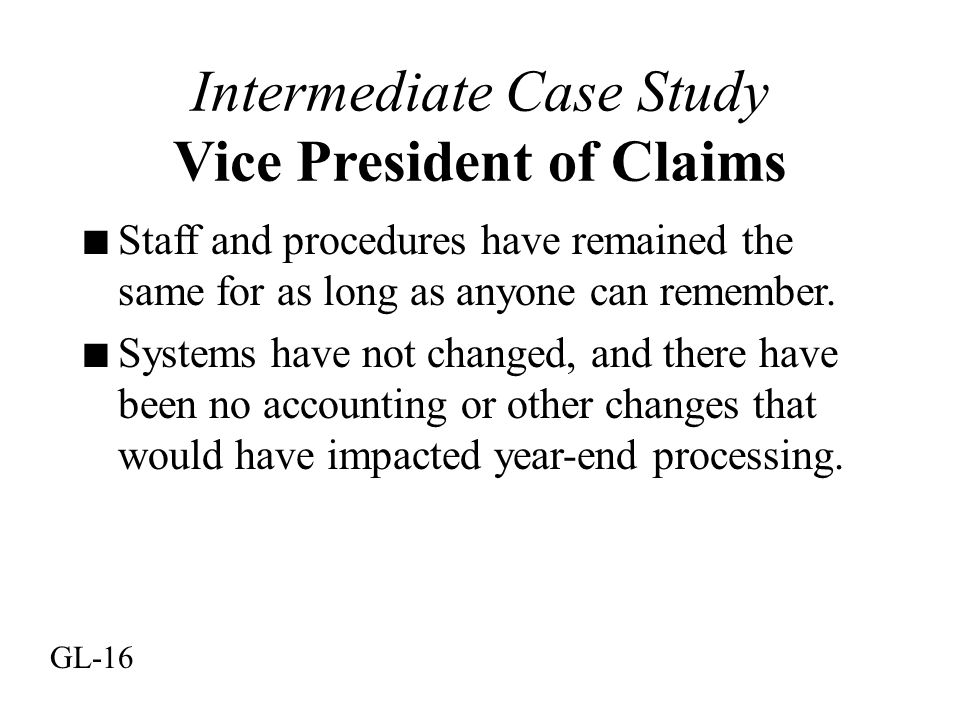 Intermediate Case Study
Vice President of Claims

■ Staff and procedures have remained the same for as long as anyone can remember.

■ Systems have not changed, and there have been no accounting or other changes that would have impacted year-end processing.

GL-16